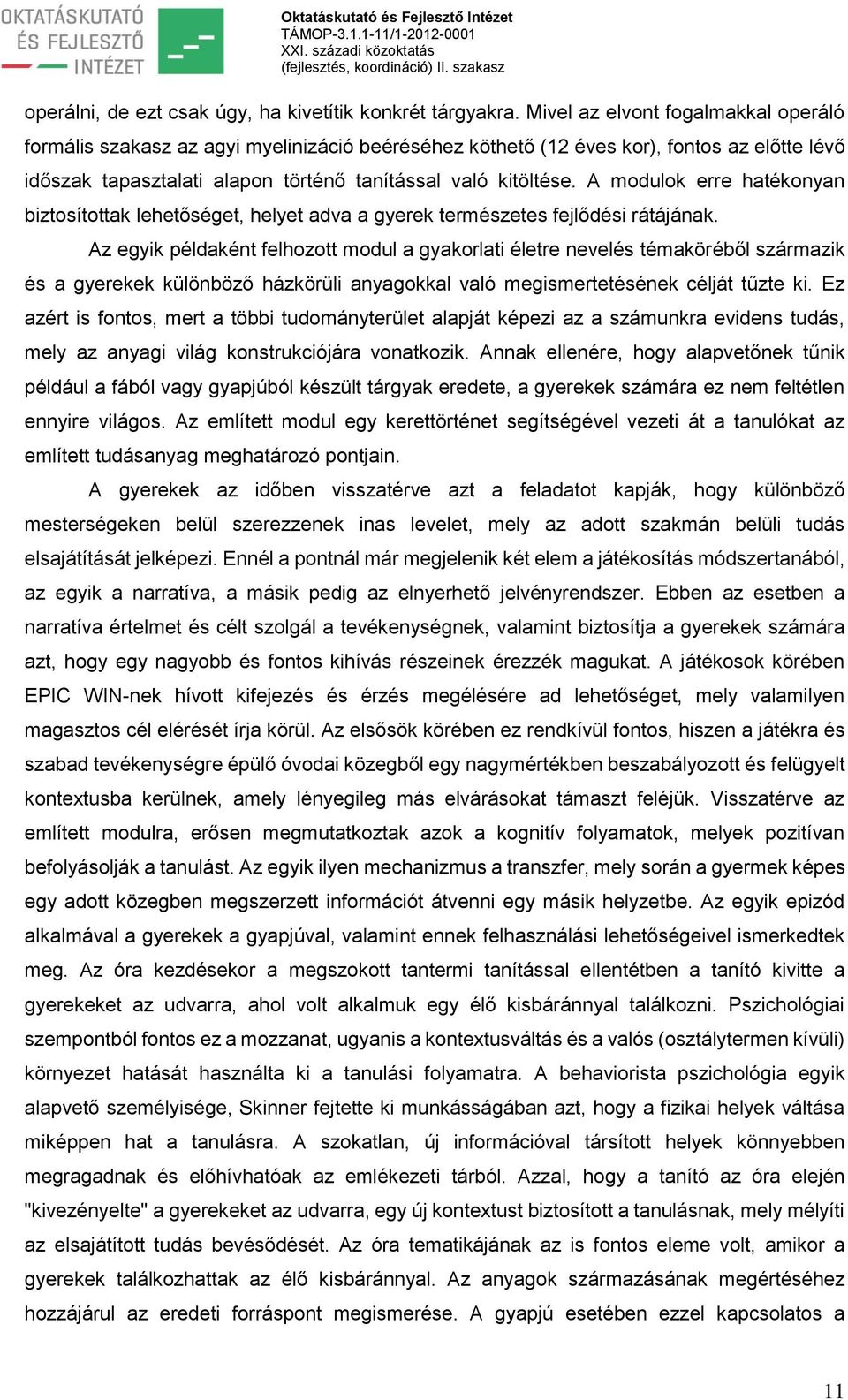 OKTATÁSKUTATÓ ÉS FEJLESZTŐ INTÉZET

Oktatáskutató és Fejlesztő Intézet
TÁMOP-3.1.1-11/1-2012-0001
XXI. századi közoktatás
(fejlesztés, koordináció) II. szakasz

operálni, de ezt csak úgy, ha kivetítik konkrét tárgyakra. Mivel az elvont fogalmakkal operáló formális szakasz az agyi myelinizáció beéréséhez köthető (12 éves kor), fontos az előtte lévő időszak tapasztalati alapon történő tanítással való kitöltése. A modulok erre hatékonyan biztosítottak lehetőséget, helyet adva a gyerek természetes fejlődési rátájának.

Az egyik példaként felhozott modul a gyakorlati életre nevelés témaköréből származik és a gyerekek különböző házkörüli anyagokkal való megismertetésének célját tűzte ki. Ez azért is fontos, mert a többi tudományterület alapját képezi az a számunkra evidens tudás, mely az anyagi világ konstrukciójára vonatkozik. Annak ellenére, hogy alapvetőnek tűnik például a fából vagy gyapjúból készült tárgyak eredete, a gyerekek számára ez nem feltétlen ennyire világos. Az említett modul egy kerettörténet segítségével vezeti át a tanulókat az említett tudásanyag meghatározó pontjain.

A gyerekek az időben visszatérve azt a feladatot kapják, hogy különböző mesterségeken belül szerezzenek inas levelet, mely az adott szakmán belüli tudás elsajátítását jelképezi. Ennél a pontnál már megjelenik két elem a játékosítás módszertanából, az egyik a narratíva, a másik pedig az elnyerhető jelvényrendszer. Ebben az esetben a narratíva értelmet és célt szolgál a tevékenységnek, valamint biztosítja a gyerekek számára azt, hogy egy nagyobb és fontos kihívás részeinek érezzék magukat. A játékosok körében EPIC WIN-nek hívott kifejezés és érzés megélésére ad lehetőséget, mely valamilyen magasztos cél elérését írja körül. Az elsősök körében ez rendkívül fontos, hiszen a játékra és szabad tevékenységre épülő óvodai közegből egy nagymértékben beszabályozott és felügyelt kontextusba kerülnek, amely lényegileg más elvárásokat támaszt feléjük. Visszatérve az említett modulra, erősen megmutatkoztak azok a kognitív folyamatok, melyek pozitívan befolyásolják a tanulást. Az egyik ilyen mechanizmus a transzfer, mely során a gyermek képes egy adott közegben megszerzett információt átvenni egy másik helyzetbe. Az egyik epizód alkalmával a gyerekek a gyapjúval, valamint ennek felhasználási lehetőségeivel ismerkedtek meg. Az óra kezdésekor a megszokott tantermi tanítással ellentétben a tanító kivitte a gyerekeket az udvarra, ahol volt alkalmuk egy élő kisbáránnyal találkozni. Pszichológiai szempontból fontos ez a mozzanat, ugyanis a kontextusváltás és a valós (osztálytermen kívüli) környezet hatását használta ki a tanulási folyamatra. A behaviorista pszichológia egyik alapvető személyisége, Skinner fejtette ki munkásságában azt, hogy a fizikai helyek váltása miképpen hat a tanulásra. A szokatlan, új információval társított helyek könnyebben megragadnak és előhívhatóak az emlékezeti tárból. Azzal, hogy a tanító az óra elején "kivezényelte" a gyerekeket az udvarra, egy új kontextust biztosított a tanulásnak, mely mélyíti az elsajátított tudás bevésődését. Az óra tematikájának az is fontos eleme volt, amikor a gyerekek találkozhattak az élő kisbáránnyal. Az anyagok származásának megértéséhez hozzájárul az eredeti forráspont megismerése. A gyapjú esetében ezzel kapcsolatos a

11